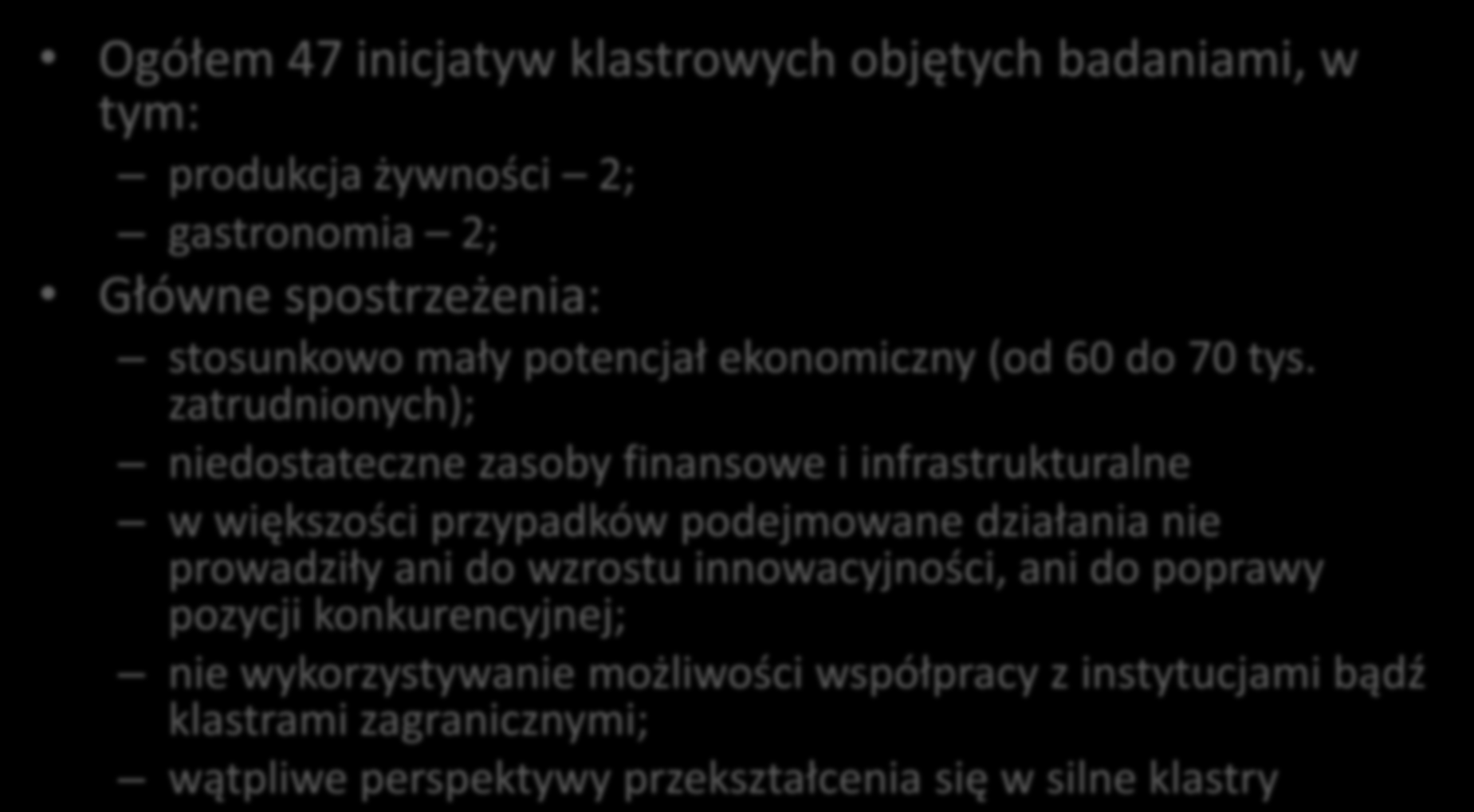 • Ogółem 47 inicjatyw klastrowych objętych badaniami, w tym:
– produkcja żywności – 2;
– gastronomia – 2;
• Główne spostrzeżenia:
– stosunkowo mały potencjał ekonomiczny (od 60 do 70 tys. zatrudnionych);
– niedostateczne zasoby finansowe i infrastrukturalne
– w większości przypadków podejmowane działania nie prowadziły ani do wzrostu innowacyjności, ani do poprawy pozycji konkurencyjnej;
– nie wykorzystywanie możliwości współpracy z instytucjami bądź klastrami zagranicznymi;
– wątpliwe perspektywy przekształcenia się w silne klastry